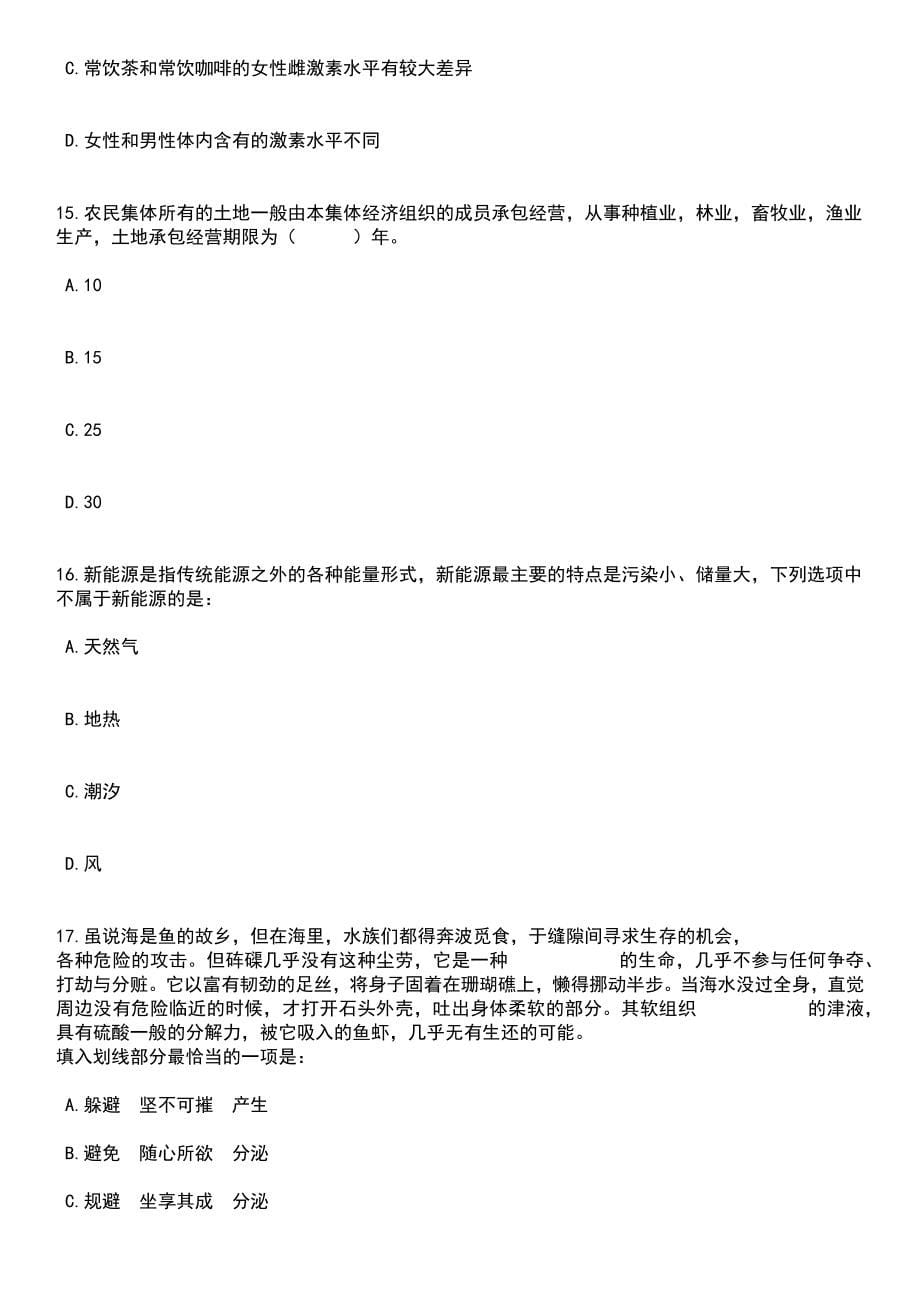 C.常饮茶和常饮咖啡的女性雌激素水平有较大差异

D.女性和男性体内含有的激素水平不同

15.农民集体所有的土地一般由本集体经济组织的成员承包经营，从事种植业，林业，畜牧业，渔业生产，土地承包经营期限为（　　）年。

A.10

B.15

C.25

D.30

16.新能源是指传统能源之外的各种能量形式，新能源最主要的特点是污染小、储量大，下列选项中不属于新能源的是：

A.天然气

B.地热

C.潮汐

D.风

17.虽说海是鱼的故乡，但在海里，水族们都得奔波觅食，于缝隙间寻求生存的机会，　　各种危险的攻击。但砗磲几乎没有这种尘劳，它是一种　　的生命，几乎不参与任何争夺、打劫与分赃。它以富有韧劲的足丝，将身子固着在珊瑚礁上，懒得挪动半步。当海水没过全身，直觉周边没有危险临近的时候，才打开石头外壳，吐出身体柔软的部分。其软组织　　的津液，具有硫酸一般的分解力，被它吸入的鱼虾，几乎无有生还的可能。
填入划线部分最恰当的一项是：

A.躲避　坚不可摧　产生

B.避免　随心所欲　分泌

C.规避　坐享其成　分泌